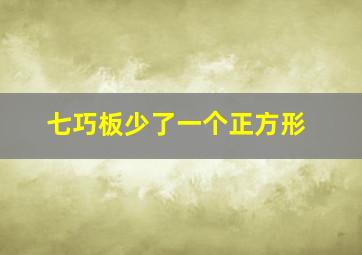 七巧板少了一个正方形